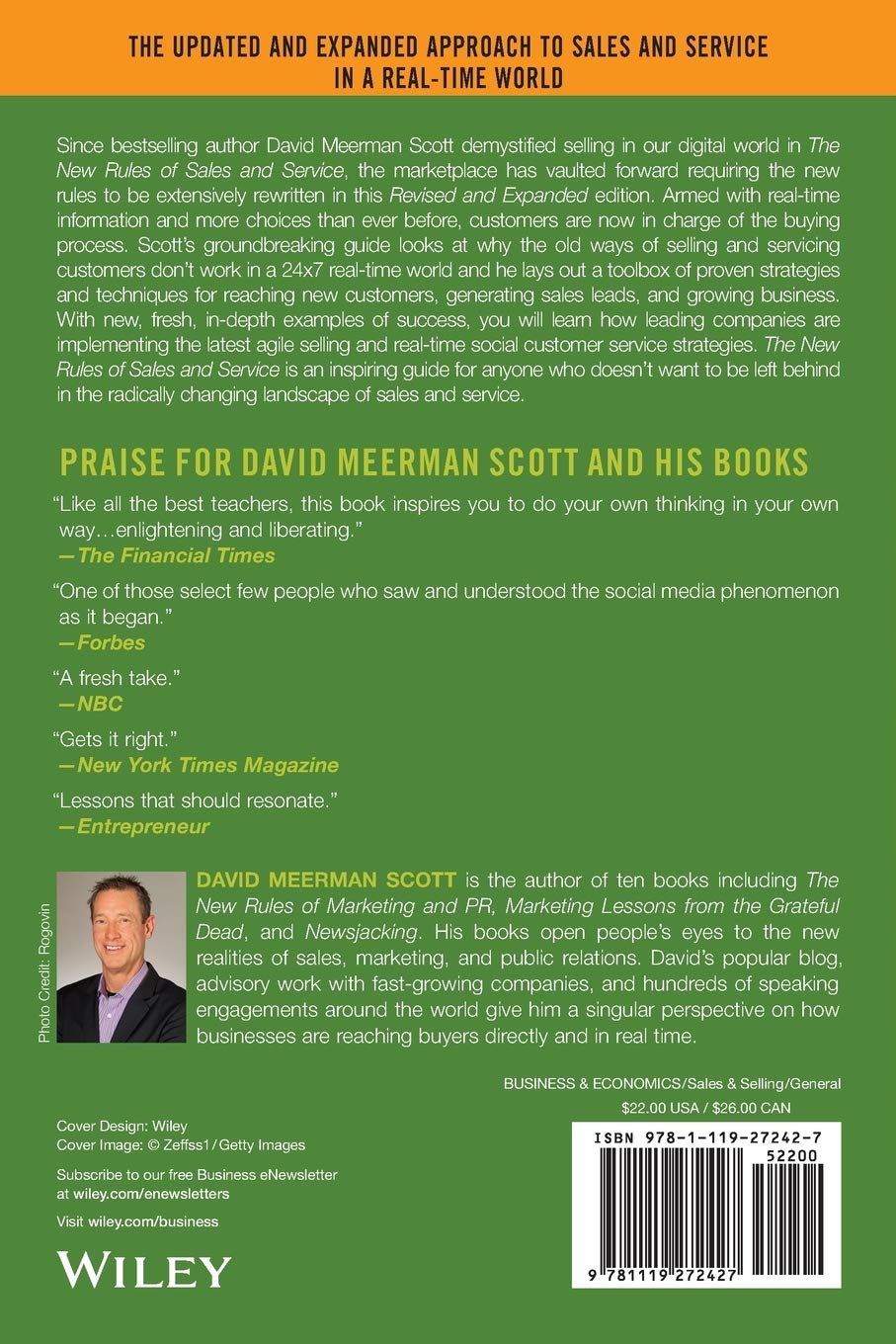 THE UPDATED AND EXPANDED APPROACH TO SALES AND SERVICE IN A REAL-TIME WORLD

Since bestselling author David Meerman Scott demystified selling in our digital world in The New Rules of Sales and Service, the marketplace has vaulted forward requiring the new rules to be extensively rewritten in this Revised and Expanded edition. Armed with real-time information and more choices than ever before, customers are now in charge of the buying process. Scott's groundbreaking guide looks at why the old ways of selling and servicing customers don't work in a 24x7 real-time world and he lays out a toolbox of proven strategies and techniques for reaching new customers, generating sales leads, and growing business. With new, fresh, in-depth examples of success, you will learn how leading companies are implementing the latest agile selling and real-time social customer service strategies. The New Rules of Sales and Service is an inspiring guide for anyone who doesn't want to be left behind in the radically changing landscape of sales and service.

PRAISE FOR DAVID MEERMAN SCOTT AND HIS BOOKS

"Like all the best teachers, this book inspires you to do your own thinking in your own way…enlightening and liberating."
—The Financial Times

"One of those select few people who saw and understood the social media phenomenon as it began."
—Forbes

"A fresh take."
—NBC

"Gets it right."
—New York Times Magazine

"Lessons that should resonate."
—Entrepreneur

Photo Credit: Rogovin

DAVID MEERMAN SCOTT is the author of ten books including The New Rules of Marketing and PR, Marketing Lessons from the Grateful Dead, and Newsjacking. His books open people's eyes to the new realities of sales, marketing, and public relations. David's popular blog, advisory work with fast-growing companies, and hundreds of speaking engagements around the world give him a singular perspective on how businesses are reaching buyers directly and in real time.

BUSINESS & ECONOMICS/Sales & Selling/General
$22.00 USA / $26.00 CAN

Cover Design: Wiley
Cover Image: © Zeffss1 / Getty Images

Subscribe to our free Business eNewsletter at wiley.com/enewsletters

Visit wiley.com/business

WILEY

ISBN 978-1-119-27242-7
52200
9 781119 272427